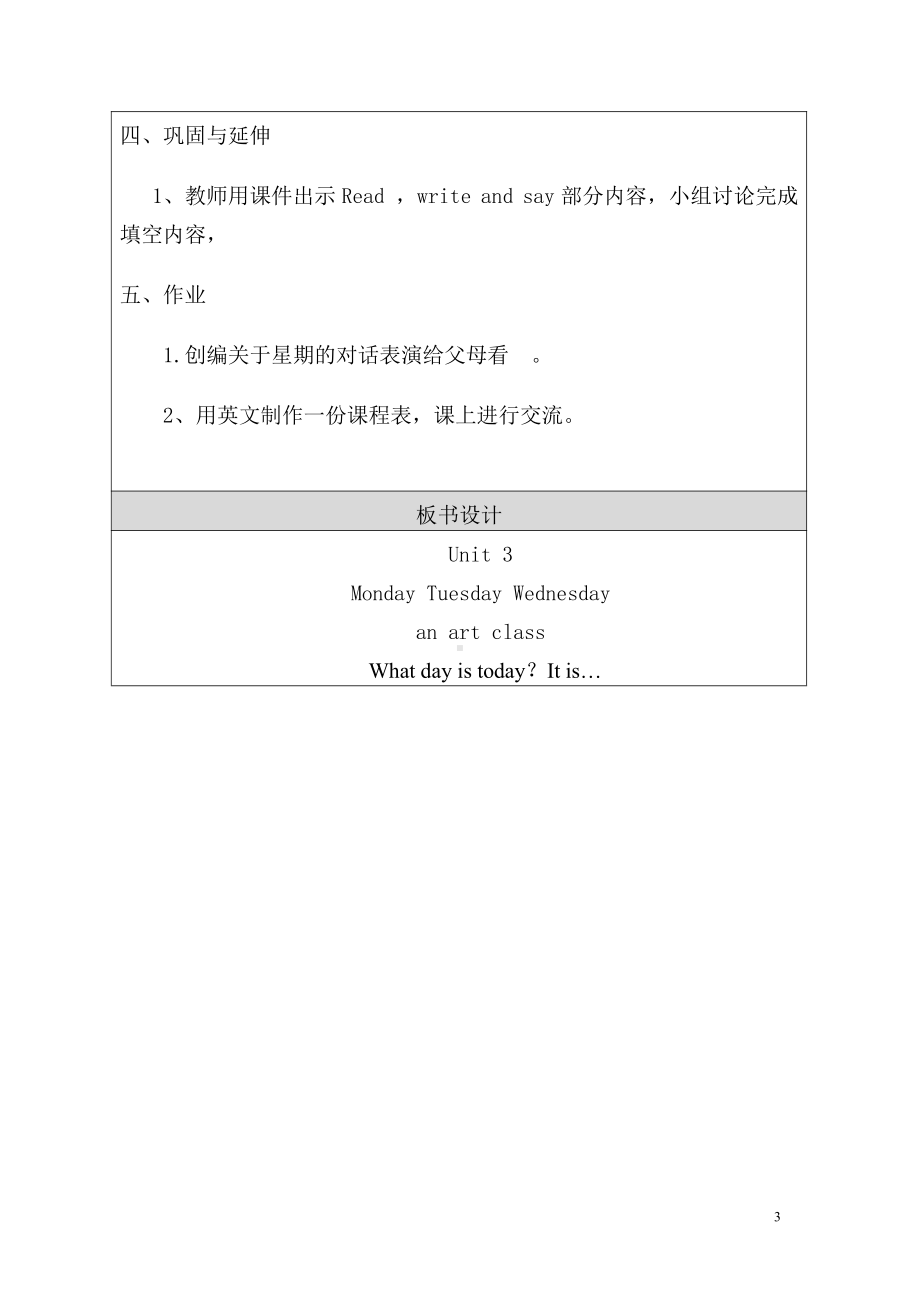 四、巩固与延伸

1、教师用课件出示 Read ，write and say 部分内容，小组讨论完成填空内容，

五、作业

1.创编关于星期的对话表演给父母看 。

2、用英文制作一份课程表，课上进行交流。

板书设计

Unit 3

Monday Tuesday Wednesday

an art class

What day is today？It is…

3